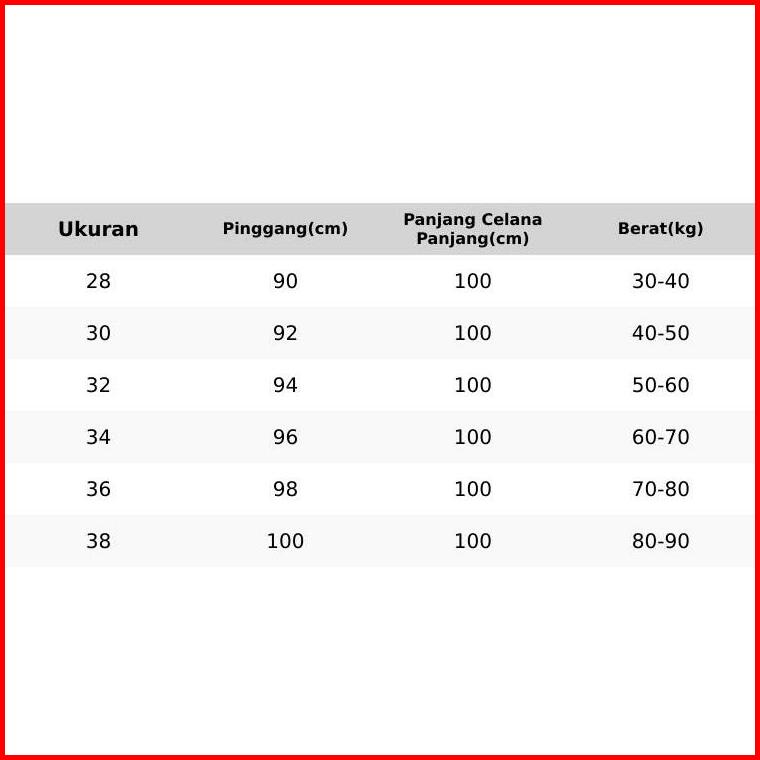 | Ukuran | Pinggang(cm) | Panjang Celana Panjang(cm) | Berat(kg) |
|---|---|---|---|
| 28 | 90 | 100 | 30-40 |
| 30 | 92 | 100 | 40-50 |
| 32 | 94 | 100 | 50-60 |
| 34 | 96 | 100 | 60-70 |
| 36 | 98 | 100 | 70-80 |
| 38 | 100 | 100 | 80-90 |